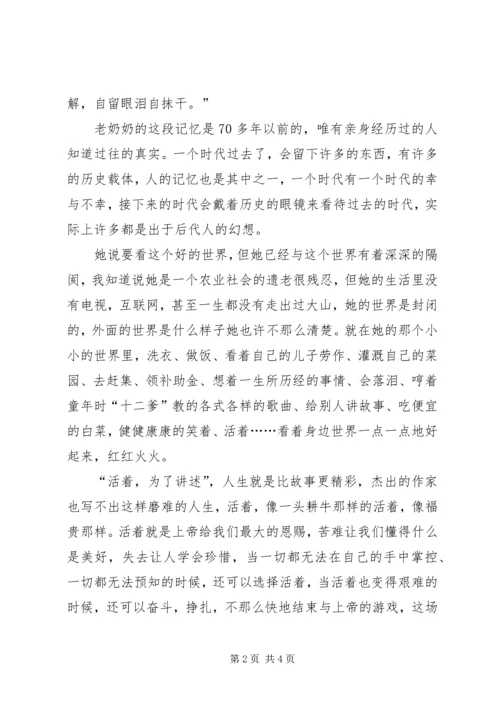 解，自留眼泪自抹干。”

老奶奶的这段记忆是70多年以前的，唯有亲身经历过的人知道过往的真实。一个时代过去了，会留下许多的东西，有许多的历史载体，人的记忆也是其中之一，一个时代有一个时代的幸与不幸，接下来的时代会戴着历史的眼镜来看待过去的时代，实际上许多都是出于后代人的幻想。

她说要看这个好的世界，但她已经与这个世界有着深深的隔阂，我知道说她是一个农业社会的遗老很残忍，但她的生活里没有电视，互联网，甚至一生都没有走出过大山，她的世界是封闭的，外面的世界是什么样子她也许不那么清楚。就在她的那个小小的世界里，洗衣、做饭、看着自己的儿子劳作、灌溉自己的菜园、去赶集、领补助金、想着一生所历经的事情、会落泪、哼着童年时“十二爹”教的各式各样的歌曲、给别人讲故事、吃便宜的白菜，健健康康的笑着、活着……看着身边世界一点一点地好起来，红红火火。

“活着，为了讲述”，人生就是比故事更精彩，杰出的作家也写不出这样磨难的人生，活着，像一头耕牛那样的活着，像福贵那样。活着就是上帝给我们最大的恩赐，苦难让我们懂得什么是美好，失去让人学会珍惜，当一切都无法在自己的手中掌控、一切都无法预知的时候，还可以选择活着，当活着也变得艰难的时候，还可以奋斗，挣扎，不那么快地结束与上帝的游戏，这场

第2页 共4页